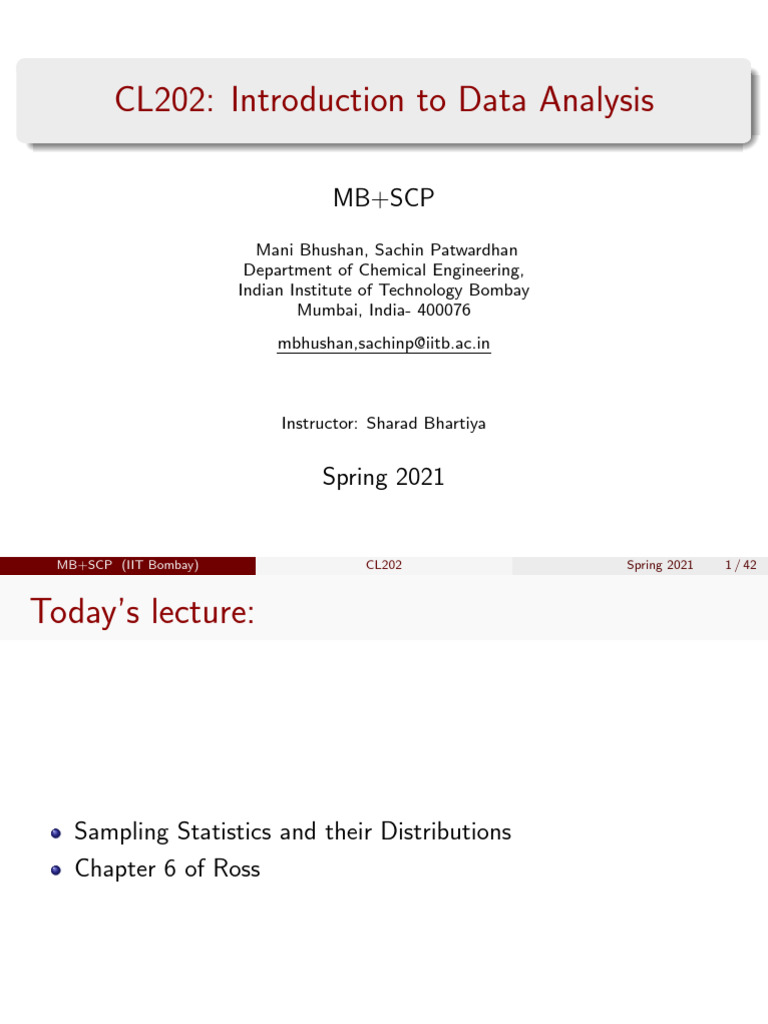 CL202: Introduction to Data Analysis

MB+SCP

Mani Bhushan, Sachin Patwardhan
Department of Chemical Engineering,
Indian Institute of Technology Bombay
Mumbai, India- 400076

mbhushan,sachinp@iitb.ac.in

Instructor: Sharad Bhartiya

Spring 2021

MB+SCP (IIT Bombay) CL202 Spring 2021 1 / 42

Today's lecture:

- Sampling Statistics and their Distributions
- Chapter 6 of Ross